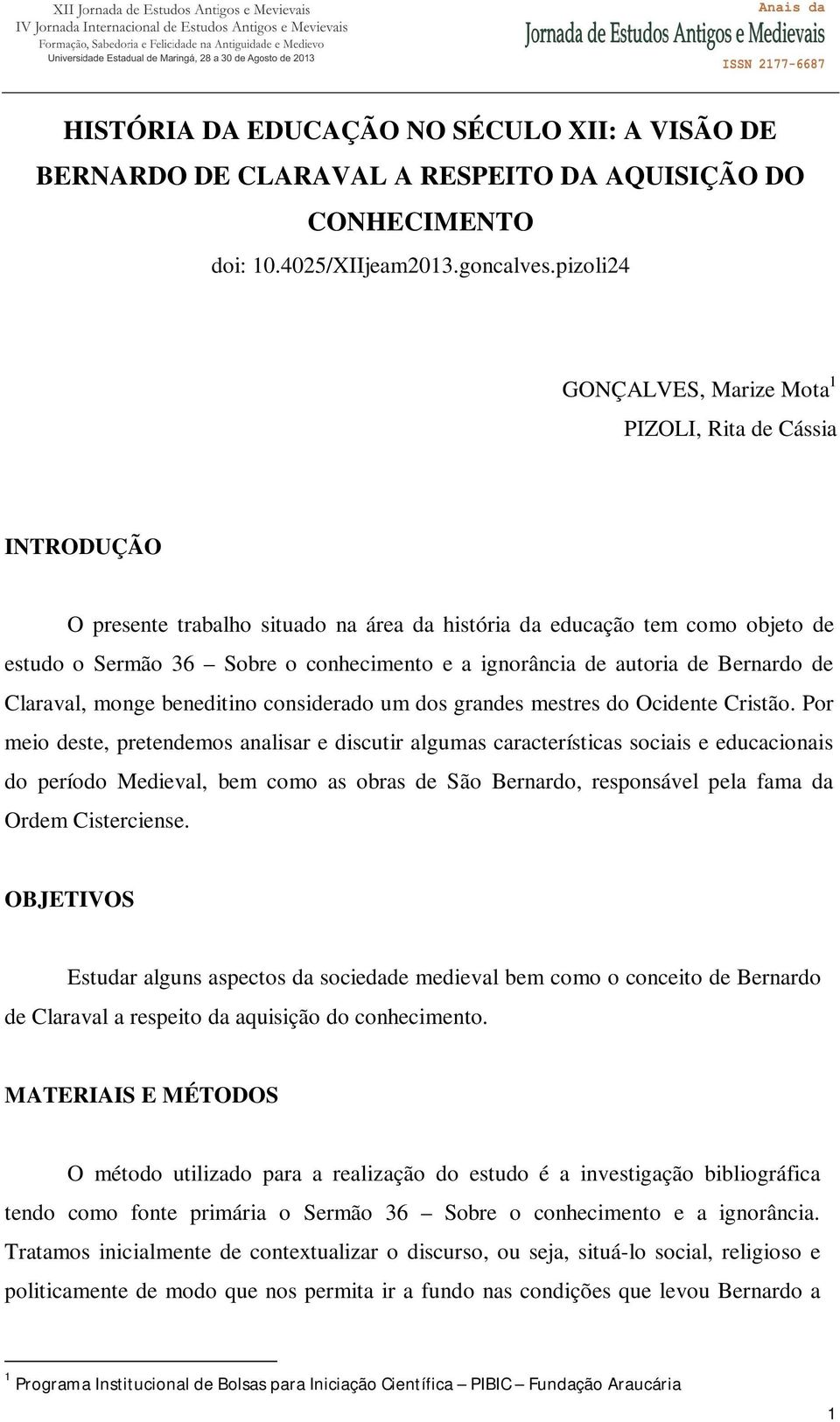 XII Jornada de Estudos Antigos e Mevievais
IV Jornada Internacional de Estudos Antigos e Mevievais
Formação, Sabedoria e Felicidade na Antiguidade e Medievo
Universidade Estadual de Maringá, 28 a 30 de Agosto de 2013

Anais da
Jornada de Estudos Antigos e Medievais
ISSN 2177-6687

HISTÓRIA DA EDUCAÇÃO NO SÉCULO XII: A VISÃO DE BERNARDO DE CLARAVAL A RESPEITO DA AQUISIÇÃO DO CONHECIMENTO
doi: 10.4025/XIIjeam2013.goncalves.pizoli24

GONÇALVES, Marize Mota$^1$
PIZOLI, Rita de Cássia

INTRODUÇÃO

O presente trabalho situado na área da história da educação tem como objeto de estudo o Sermão 36 – Sobre o conhecimento e a ignorância de autoria de Bernardo de Claraval, monge beneditino considerado um dos grandes mestres do Ocidente Cristão. Por meio deste, pretendemos analisar e discutir algumas características sociais e educacionais do período Medieval, bem como as obras de São Bernardo, responsável pela fama da Ordem Cisterciense.

OBJETIVOS

Estudar alguns aspectos da sociedade medieval bem como o conceito de Bernardo de Claraval a respeito da aquisição do conhecimento.

MATERIAIS E MÉTODOS

O método utilizado para a realização do estudo é a investigação bibliográfica tendo como fonte primária o Sermão 36 – Sobre o conhecimento e a ignorância. Tratamos inicialmente de contextualizar o discurso, ou seja, situá-lo social, religioso e politicamente de modo que nos permita ir a fundo nas condições que levou Bernardo a

$^1$ Programa Institucional de Bolsas para Iniciação Científica – PIBIC – Fundação Araucária

1